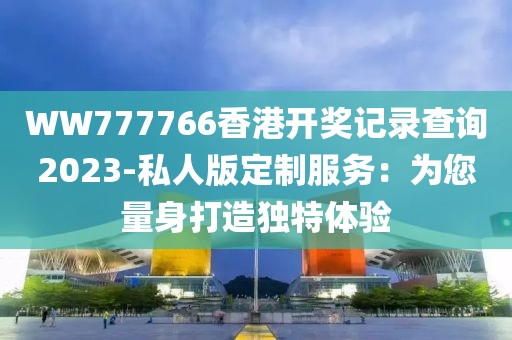 WW777766香港开奖记录查询2023-私人版定制服务：为您量身打造独特体验